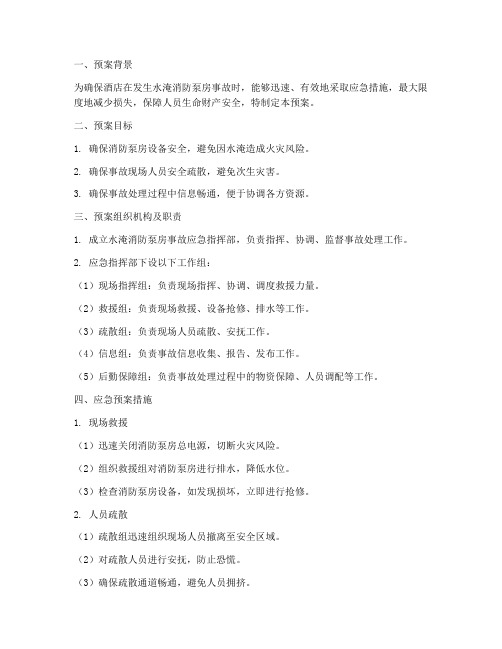 一、预案背景

为确保酒店在发生水淹消防泵房事故时，能够迅速、有效地采取应急措施，最大限度地减少损失，保障人员生命财产安全，特制定本预案。

二、预案目标

1. 确保消防泵房设备安全，避免因水淹造成火灾风险。

2. 确保事故现场人员安全疏散，避免次生灾害。

3. 确保事故处理过程中信息畅通，便于协调各方资源。

三、预案组织机构及职责

1. 成立水淹消防泵房事故应急指挥部，负责指挥、协调、监督事故处理工作。

2. 应急指挥部下设以下工作组：

（1）现场指挥组：负责现场指挥、协调、调度救援力量。

（2）救援组：负责现场救援、设备抢修、排水等工作。

（3）疏散组：负责现场人员疏散、安抚工作。

（4）信息组：负责事故信息收集、报告、发布工作。

（5）后勤保障组：负责事故处理过程中的物资保障、人员调配等工作。

四、应急预案措施

1. 现场救援

（1）迅速关闭消防泵房总电源，切断火灾风险。

（2）组织救援组对消防泵房进行排水，降低水位。

（3）检查消防泵房设备，如发现损坏，立即进行抢修。

2. 人员疏散

（1）疏散组迅速组织现场人员撤离至安全区域。

（2）对疏散人员进行安抚，防止恐慌。

（3）确保疏散通道畅通，避免人员拥挤。